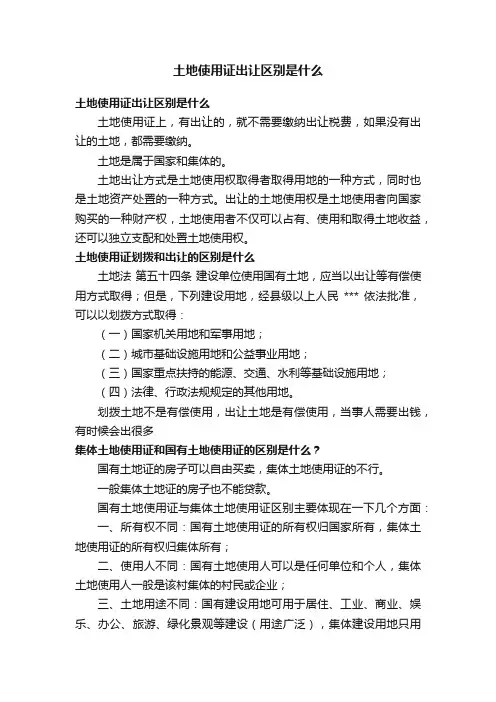 土地使用证出让区别是什么

土地使用证出让区别是什么

土地使用证上，有出让的，就不需要缴纳出让税费，如果没有出让的土地，都需要缴纳。

土地是属于国家和集体的。

土地出让方式是土地使用权取得者取得用地的一种方式，同时也是土地资产处置的一种方式。出让的土地使用权是土地使用者向国家购买的一种财产权，土地使用者不仅可以占有、使用和取得土地收益，还可以独立支配和处置土地使用权。

土地使用证划拨和出让的区别是什么

土地法 第五十四条 建设单位使用国有土地，应当以出让等有偿使用方式取得；但是，下列建设用地，经县级以上人民 *** 依法批准，可以以划拨方式取得：

（一）国家机关用地和军事用地；

（二）城市基础设施用地和公益事业用地；

（三）国家重点扶持的能源、交通、水利等基础设施用地；

（四）法律、行政法规规定的其他用地。

划拨土地不是有偿使用，出让土地是有偿使用，当事人需要出钱，有时候会出很多

集体土地使用证和国有土地使用证的区别是什么？

国有土地证的房子可以自由买卖，集体土地使用证的不行。

一般集体土地证的房子也不能贷款。

国有土地使用证与集体土地使用证区别主要体现在一下几个方面：

一、所有权不同：国有土地使用证的所有权归国家所有，集体土地使用证的所有权归集体所有；

二、使用人不同：国有土地使用人可以是任何单位和个人，集体土地使用人一般是该村集体的村民或企业；

三、土地用途不同：国有建设用地可用于居住、工业、商业、娱乐、办公、旅游、绿化景观等建设（用途广泛），集体建设用地只用